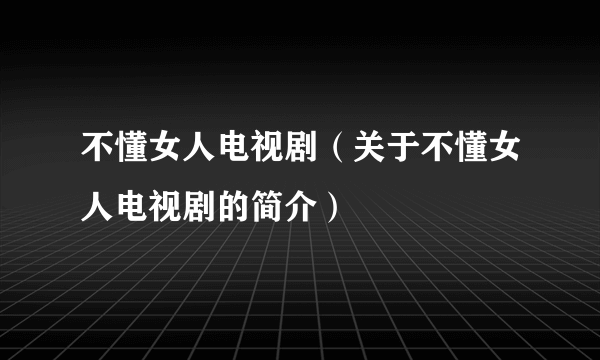 不懂女人电视剧（关于不懂女人电视剧的简介）